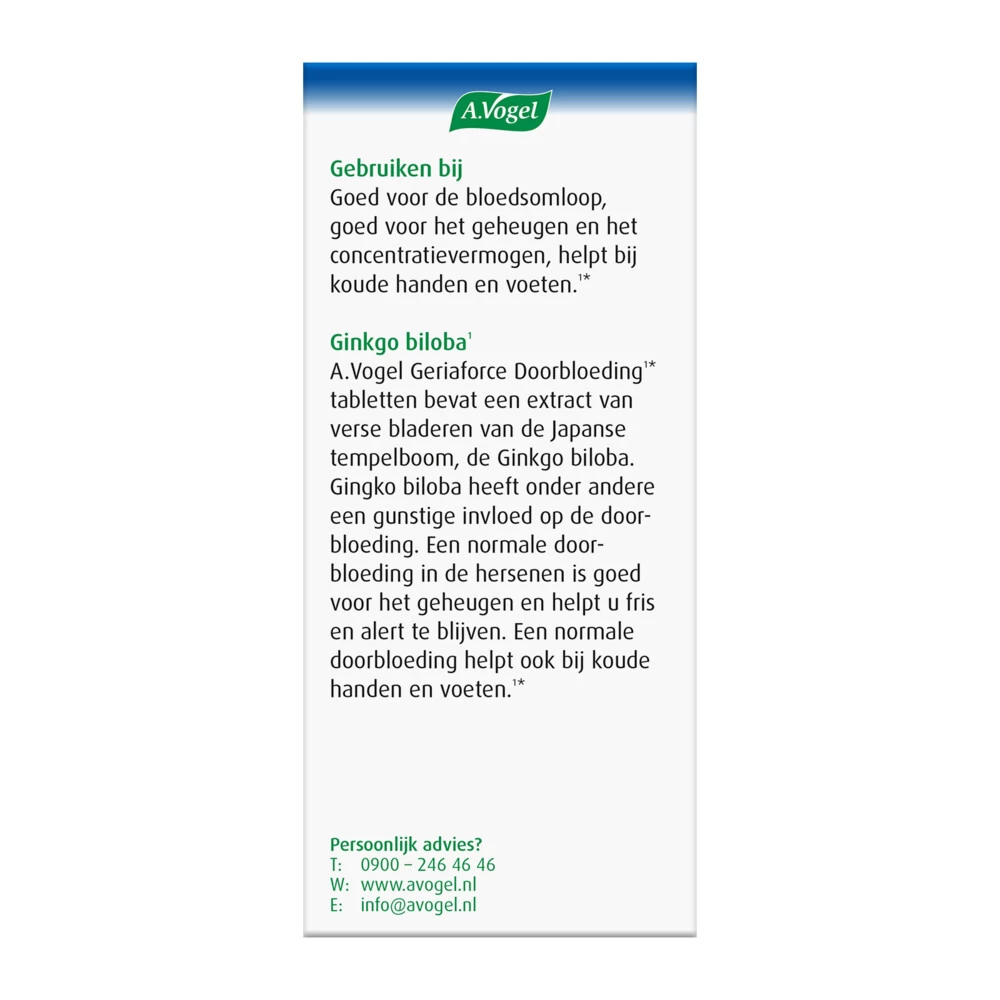 A.Vogel

Gebruiken bij
Goed voor de bloedsomloop, goed voor het geheugen en het concentratievermogen, helpt bij koude handen en voeten.$^{1*}$

Ginkgo biloba$^{1}$
A.Vogel Geriaforce Doorbloeding$^{1*}$ tabletten bevat een extract van verse bladeren van de Japanse tempelboom, de Ginkgo biloba. Gingko biloba heeft onder andere een gunstige invloed op de doorbloeding. Een normale doorbloeding in de hersenen is goed voor het geheugen en helpt u fris en alert te blijven. Een normale doorbloeding helpt ook bij koude handen en voeten.$^{1*}$

Persoonlijk advies?
T: 0900 – 246 46 46
W: www.avogel.nl
E: info@avogel.nl